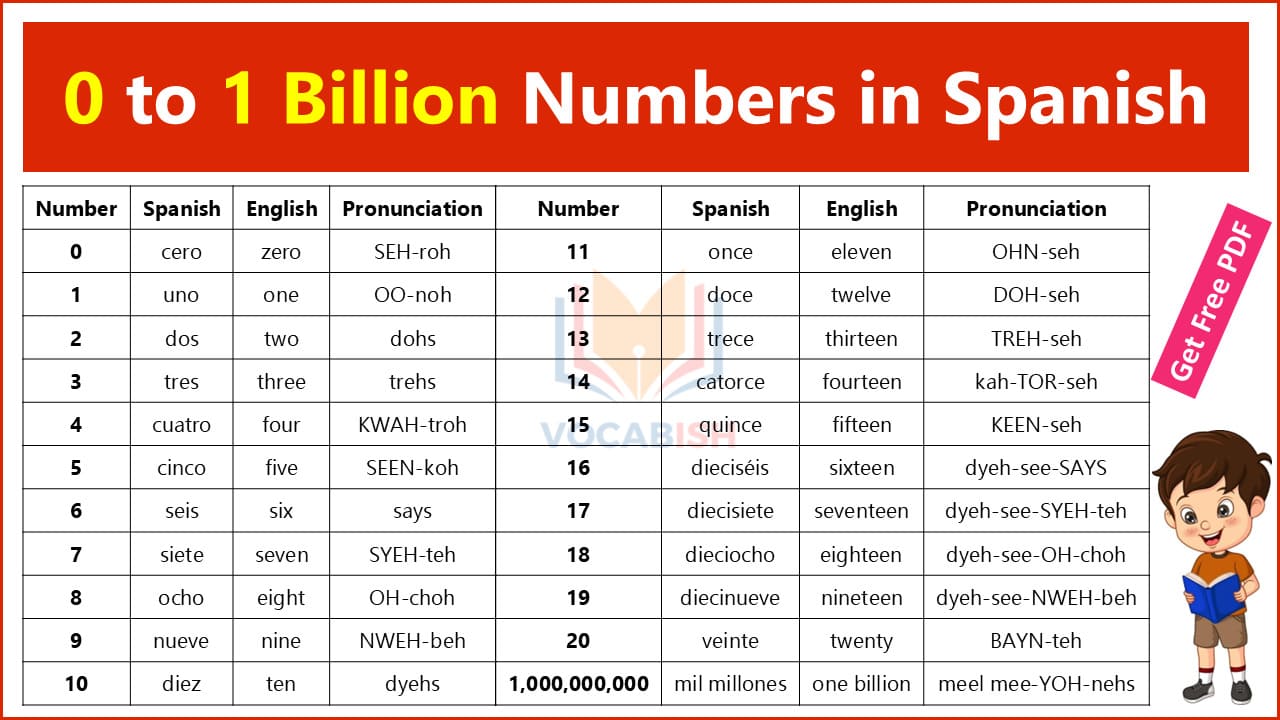 0 to 1 Billion Numbers in Spanish

| Number | Spanish | English | Pronunciation | Number | Spanish | English | Pronunciation |
|---|---|---|---|---|---|---|---|
| 0 | cero | zero | SEH-roh | 11 | once | eleven | OHN-seh |
| 1 | uno | one | OO-noh | 12 | doce | twelve | DOH-seh |
| 2 | dos | two | dohs | 13 | trece | thirteen | TREH-seh |
| 3 | tres | three | trehs | 14 | catorce | fourteen | kah-TOR-seh |
| 4 | cuatro | four | KWAH-troh | 15 | quince | fifteen | KEEN-seh |
| 5 | cinco | five | SEEN-koh | 16 | dieciséis | sixteen | dyeh-see-SAYS |
| 6 | seis | six | says | 17 | diecisiete | seventeen | dyeh-see-SYEH-teh |
| 7 | siete | seven | SYEH-teh | 18 | dieciocho | eighteen | dyeh-see-OH-choh |
| 8 | ocho | eight | OH-choh | 19 | diecinueve | nineteen | dyeh-see-NWEH-beh |
| 9 | nueve | nine | NWEH-beh | 20 | veinte | twenty | BAYN-teh |
| 10 | diez | ten | dyehs | 1,000,000,000 | mil millones | one billion | meel mee-YOH-nehs |

VOCABISH

Get Free PDF